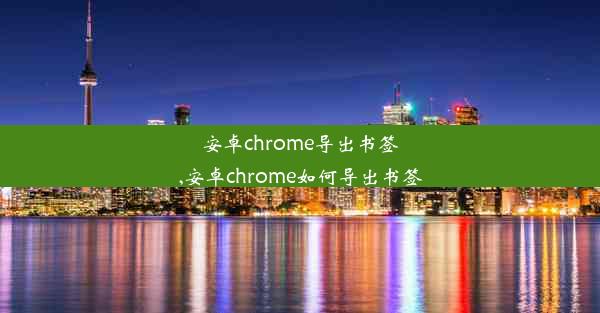 安卓chrome导出书签
,安卓chrome如何导出书签